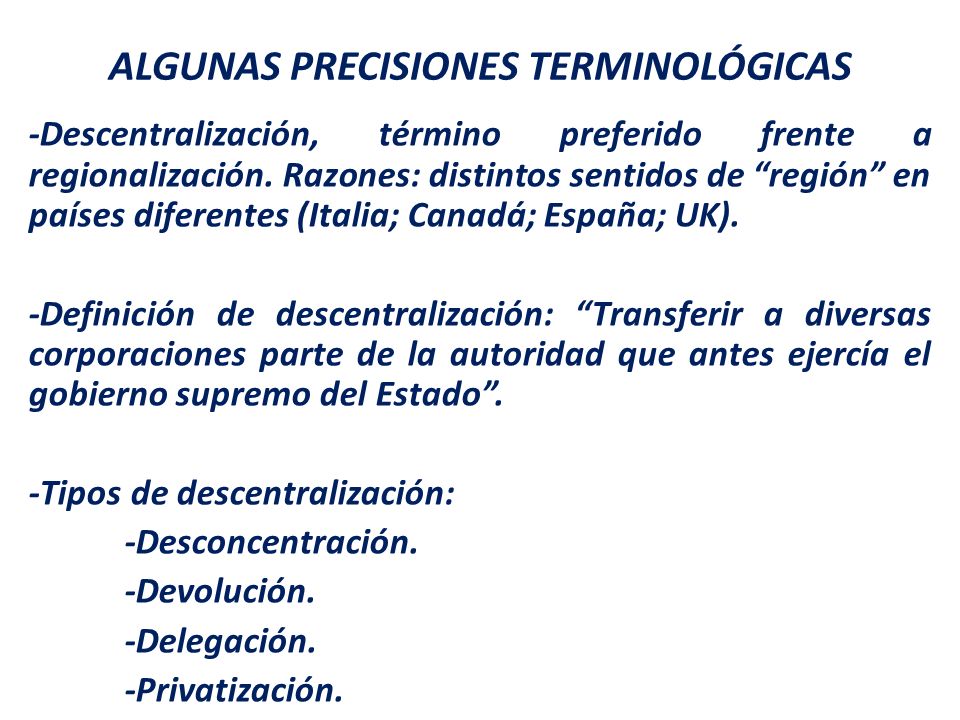 ALGUNAS PRECISIONES TERMINOLÓGICAS

-Descentralización, término preferido frente a regionalización. Razones: distintos sentidos de “región” en países diferentes (Italia; Canadá; España; UK).

-Definición de descentralización: “Transferir a diversas corporaciones parte de la autoridad que antes ejercía el gobierno supremo del Estado”.

-Tipos de descentralización:
-Desconcentración.
-Devolución.
-Delegación.
-Privatización.